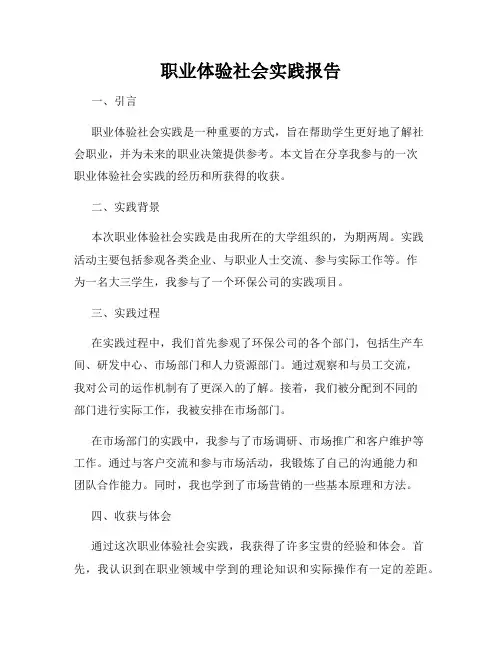 职业体验社会实践报告

一、引言

职业体验社会实践是一种重要的方式，旨在帮助学生更好地了解社会职业，并为未来的职业决策提供参考。本文旨在分享我参与的一次职业体验社会实践的经历和所获得的收获。

二、实践背景

本次职业体验社会实践是由我所在的大学组织的，为期两周。实践活动主要包括参观各类企业、与职业人士交流、参与实际工作等。作为一名大三学生，我参与了一个环保公司的实践项目。

三、实践过程

在实践过程中，我们首先参观了环保公司的各个部门，包括生产车间、研发中心、市场部门和人力资源部门。通过观察和与员工交流，我对公司的运作机制有了更深入的了解。接着，我们被分配到不同的部门进行实际工作，我被安排在市场部门。

在市场部门的实践中，我参与了市场调研、市场推广和客户维护等工作。通过与客户交流和参与市场活动，我锻炼了自己的沟通能力和团队合作能力。同时，我也学到了市场营销的一些基本原理和方法。

四、收获与体会

通过这次职业体验社会实践，我获得了许多宝贵的经验和体会。首先，我认识到在职业领域中学到的理论知识和实际操作有一定的差距。